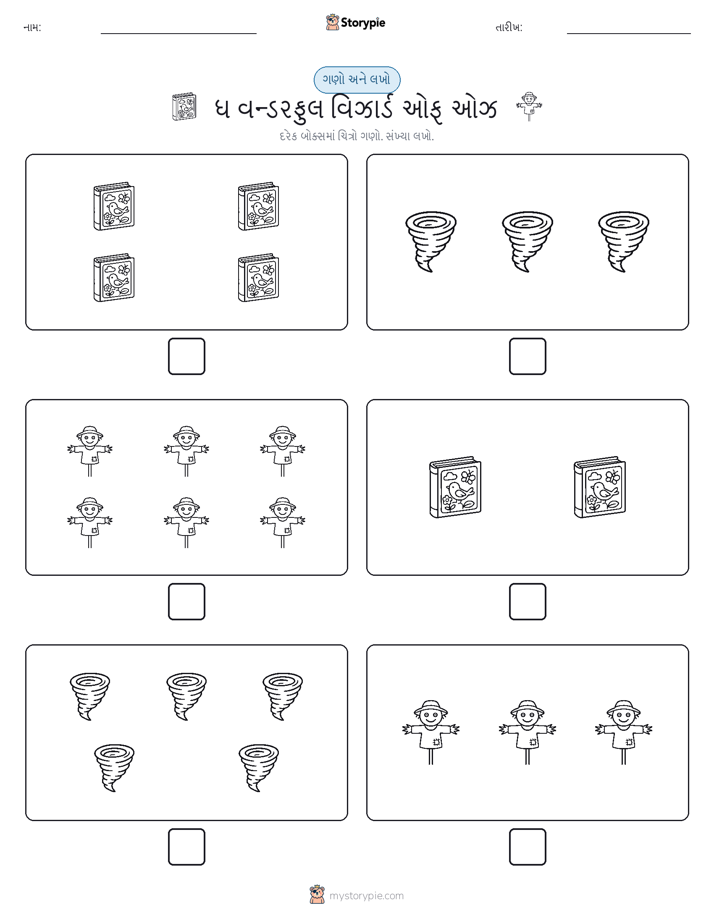 નામ: Storypie તારીખ:

ગણો અને લખો

ધ વન્ડરફુલ વિઝાર્ડ ઓફ ઓઝ

દરેક બોક્સમાં ચિત્રો ગણો. સંખ્યા લખો.

mystorypie.com